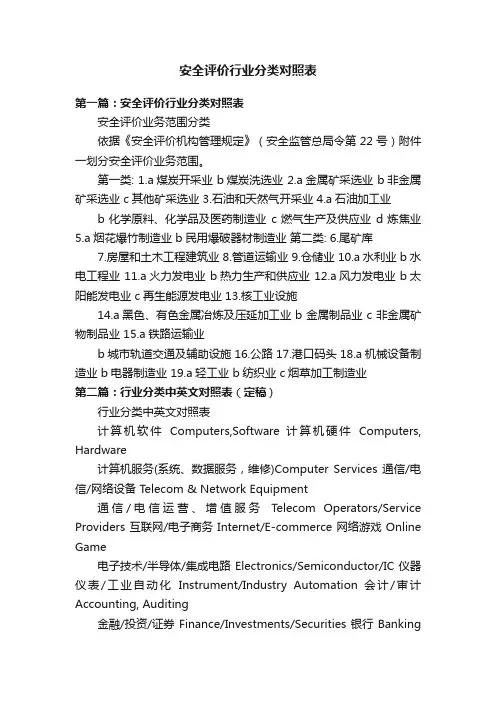 安全评价行业分类对照表

第一篇：安全评价行业分类对照表

安全评价业务范围分类

依据《安全评价机构管理规定》（安全监管总局令第 22 号）附件一划分安全评价业务范围。

第一类: 1.a 煤炭开采业 b 煤炭洗选业 2.a 金属矿采选业 b 非金属矿采选业 c 其他矿采选业 3.石油和天然气开采业 4.a 石油加工业

b 化学原料、化学品及医药制造业 c 燃气生产及供应业 d 炼焦业 5.a 烟花爆竹制造业 b 民用爆破器材制造业 第二类: 6.尾矿库

7.房屋和土木工程建筑业 8.管道运输业 9.仓储业 10.a 水利业 b 水电工程业 11.a 火力发电业 b 热力生产和供应业 12.a 风力发电业 b 太阳能发电业 c 再生能源发电业 13.核工业设施

14.a 黑色、有色金属冶炼及压延加工业 b 金属制品业 c 非金属矿物制品业 15.a 铁路运输业

b 城市轨道交通及辅助设施 16.公路 17.港口码头 18.a 机械设备制造业 b 电器制造业 19.a 轻工业 b 纺织业 c 烟草加工制造业

第二篇：行业分类中英文对照表（定稿）

行业分类中英文对照表

计算机软件 Computers,Software 计算机硬件 Computers, Hardware

计算机服务(系统、数据服务，维修)Computer Services 通信/电信/网络设备 Telecom & Network Equipment

通信/电信运营、增值服务 Telecom Operators/Service Providers 互联网/电子商务 Internet/E-commerce 网络游戏 Online Game

电子技术/半导体/集成电路 Electronics/Semiconductor/IC 仪器仪表/工业自动化 Instrument/Industry Automation 会计/审计 Accounting, Auditing

金融/投资/证券 Finance/Investments/Securities 银行 Banking